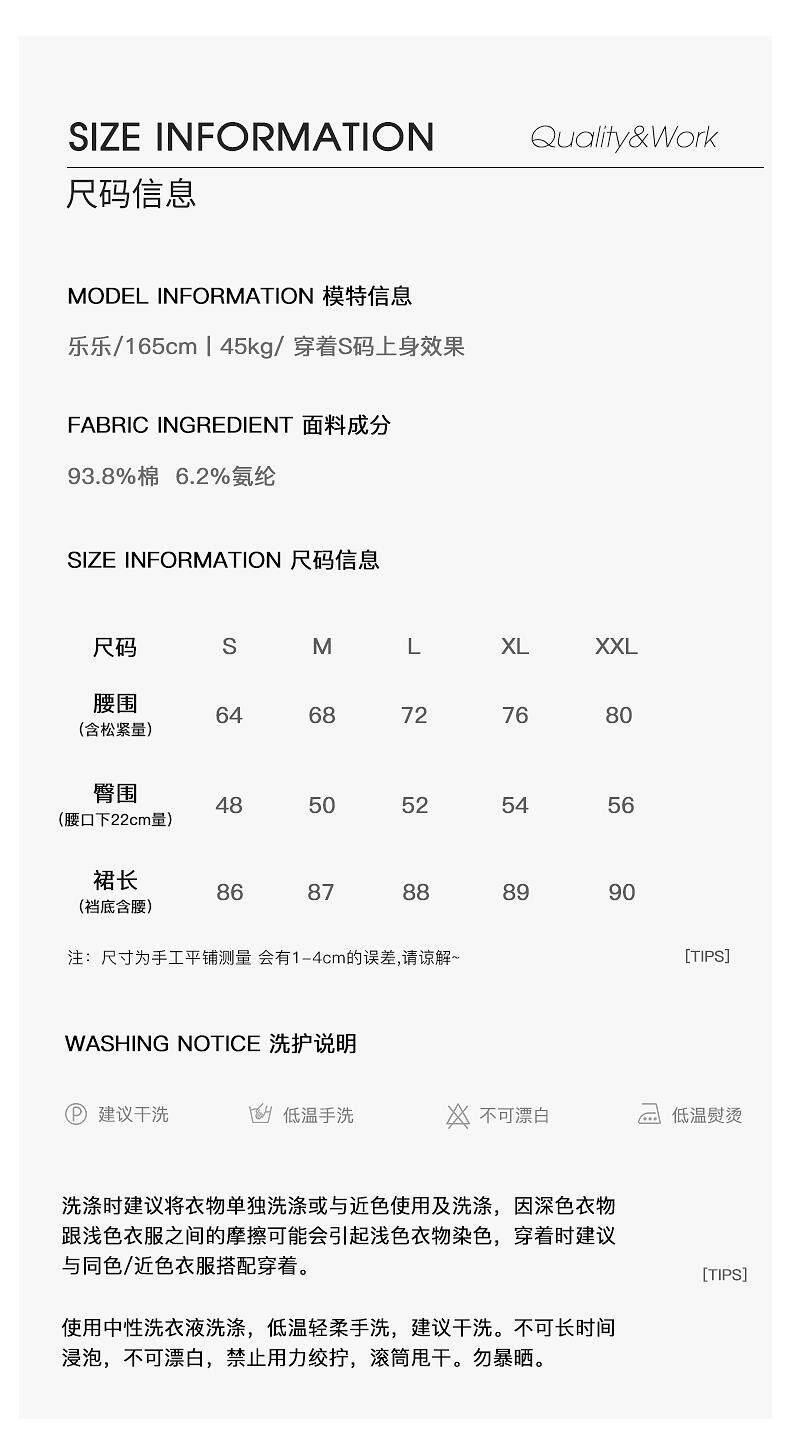 SIZE INFORMATION Quality&Work
尺码信息

MODEL INFORMATION 模特信息
乐乐/165cm | 45kg/ 穿着S码上身效果

FABRIC INGREDIENT 面料成分
93.8%棉 6.2%氨纶

SIZE INFORMATION 尺码信息

| 尺码 | S | M | L | XL | XXL |
|---|---|---|---|---|---|
| 腰围 (含松紧量) | 64 | 68 | 72 | 76 | 80 |
| 臀围 (腰口下22cm量) | 48 | 50 | 52 | 54 | 56 |
| 裙长 (裆底含腰) | 86 | 87 | 88 | 89 | 90 |

注：尺寸为手工平铺测量 会有1-4cm的误差,请谅解~ [TIPS]

WASHING NOTICE 洗护说明

建议干洗 低温手洗 不可漂白 低温熨烫

洗涤时建议将衣物单独洗涤或与近色使用及洗涤，因深色衣物跟浅色衣服之间的摩擦可能会引起浅色衣物染色，穿着时建议与同色/近色衣服搭配穿着。 [TIPS]

使用中性洗衣液洗涤，低温轻柔手洗，建议干洗。不可长时间浸泡，不可漂白，禁止用力绞拧，滚筒甩干。勿暴晒。